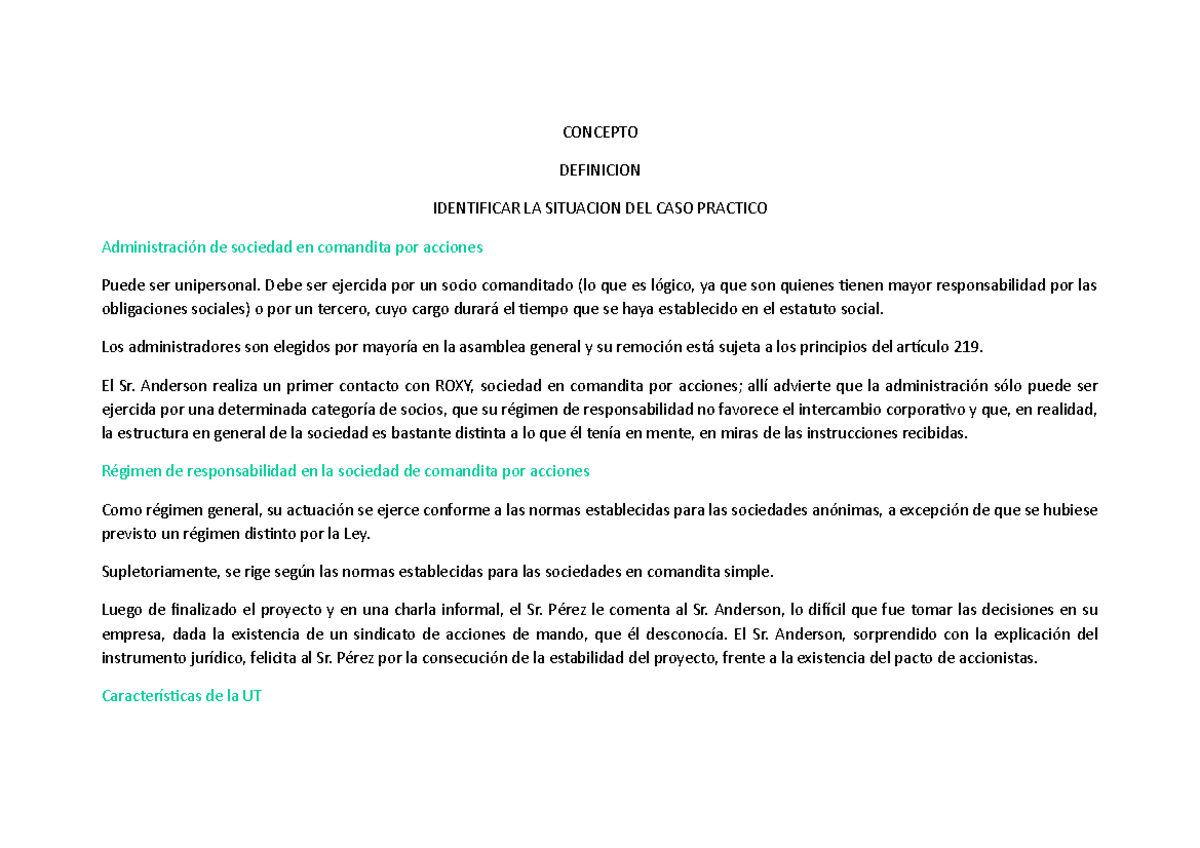 CONCEPTO

DEFINICION

IDENTIFICAR LA SITUACION DEL CASO PRACTICO

Administración de sociedad en comandita por acciones

Puede ser unipersonal. Debe ser ejercida por un socio comanditado (lo que es lógico, ya que son quienes tienen mayor responsabilidad por las obligaciones sociales) o por un tercero, cuyo cargo durará el tiempo que se haya establecido en el estatuto social.

Los administradores son elegidos por mayoría en la asamblea general y su remoción está sujeta a los principios del artículo 219.

El Sr. Anderson realiza un primer contacto con ROXY, sociedad en comandita por acciones; allí advierte que la administración sólo puede ser ejercida por una determinada categoría de socios, que su régimen de responsabilidad no favorece el intercambio corporativo y que, en realidad, la estructura en general de la sociedad es bastante distinta a lo que él tenía en mente, en miras de las instrucciones recibidas.

Régimen de responsabilidad en la sociedad de comandita por acciones

Como régimen general, su actuación se ejerce conforme a las normas establecidas para las sociedades anónimas, a excepción de que se hubiese previsto un régimen distinto por la Ley.

Supletoriamente, se rige según las normas establecidas para las sociedades en comandita simple.

Luego de finalizado el proyecto y en una charla informal, el Sr. Pérez le comenta al Sr. Anderson, lo difícil que fue tomar las decisiones en su empresa, dada la existencia de un sindicato de acciones de mando, que él desconocía. El Sr. Anderson, sorprendido con la explicación del instrumento jurídico, felicita al Sr. Pérez por la consecución de la estabilidad del proyecto, frente a la existencia del pacto de accionistas.

Características de la UT